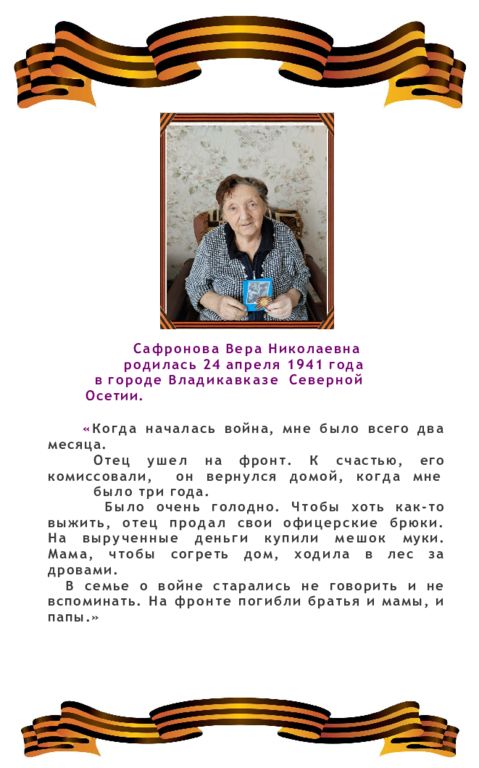 Сафронова Вера Николаевна родилась 24 апреля 1941 года в городе Владикавказе Северной Осетии.

«Когда началась война, мне было всего два месяца.

Отец ушел на фронт. К счастью, его комиссовали, он вернулся домой, когда мне было три года.

Было очень голодно. Чтобы хоть как-то выжить, отец продал свои офицерские брюки. На вырученные деньги купили мешок муки. Мама, чтобы согреть дом, ходила в лес за дровами.

В семье о войне старались не говорить и не вспоминать. На фронте погибли братья и мамы, и папы.»